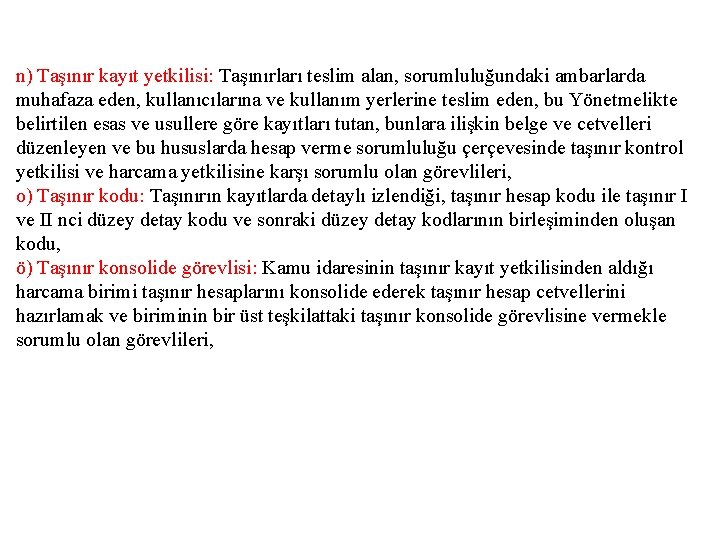 n) Taşınır kayıt yetkilisi: Taşınırları teslim alan, sorumluluğundaki ambarlarda muhafaza eden, kullanıcılarına ve kullanım yerlerine teslim eden, bu Yönetmelikte belirtilen esas ve usullere göre kayıtları tutan, bunlara ilişkin belge ve cetvelleri düzenleyen ve bu hususlarda hesap verme sorumluluğu çerçevesinde taşınır kontrol yetkilisi ve harcama yetkilisine karşı sorumlu olan görevlileri,
o) Taşınır kodu: Taşınırın kayıtlarda detaylı izlendiği, taşınır hesap kodu ile taşınır I ve II nci düzey detay kodu ve sonraki düzey detay kodlarının birleşiminden oluşan kodu,
ö) Taşınır konsolide görevlisi: Kamu idaresinin taşınır kayıt yetkilisinden aldığı harcama birimi taşınır hesaplarını konsolide ederek taşınır hesap cetvellerini hazırlamak ve biriminin bir üst teşkilattaki taşınır konsolide görevlisine vermekle sorumlu olan görevlileri,